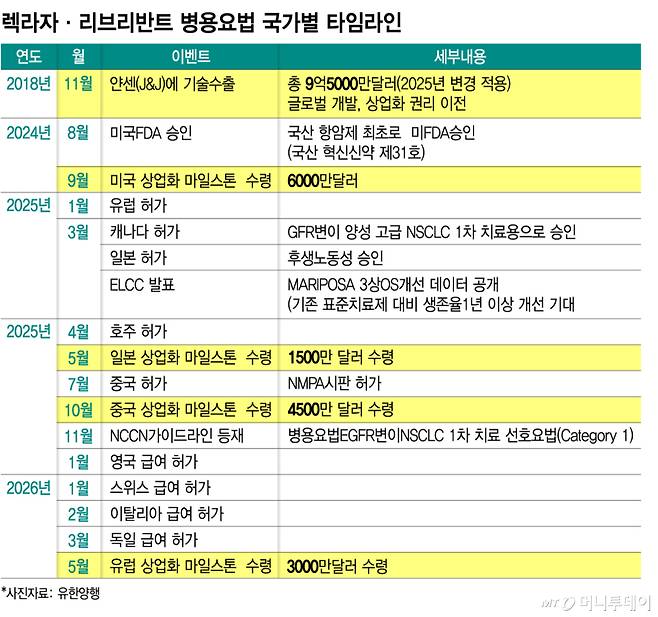 렉라자 · 리브리반트 병용요법 국가별 타임라인

| 연도 | 월 | 이벤트 | 세부내용 |
|---|---|---|---|
| 2018년 | 11월 | 얀센(J&J)에 기술수출 | 총 9억5000만달러(2025년 변경 적용) 글로벌 개발, 상업화 권리 이전 |
| 2024년 | 8월 | 미국FDA 승인 | 국산 항암제 최초로 미FDA승인 (국산 혁신신약 제31호) |
| | 9월 | 미국 상업화 마일스톤 수령 | 6000만달러 |
| 2025년 | 1월 | 유럽 허가 | |
| | 3월 | 캐나다 허가 | GFR변이 양성 고급 NSCLC 1차 치료용으로 승인 |
| | | 일본 허가 | 후생노동성 승인 |
| | | ELCC 발표 | MARIPOSA 3상OS개선 데이터 공개 (기존 표준치료제 대비 생존율1년 이상 개선 기대 |
| 2025년 | 4월 | 호주 허가 | |
| | 5월 | 일본 상업화 마일스톤 수령 | 1500만 달러 수령 |
| | 7월 | 중국 허가 | NMPA시판 허가 |
| | 10월 | 중국 상업화 마일스톤 수령 | 4500만 달러 수령 |
| | 11월 | NCCN가이드라인 등재 | 병용요법EGFR변이NSCLC 1차 치료 선호요법(Category 1) |
| | 1월 | 영국 급여 허가 | |
| 2026년 | 1월 | 스위스 급여 허가 | |
| | 2월 | 이탈리아 급여 허가 | |
| | 3월 | 독일 급여 허가 | |
| | 5월 | 유럽 상업화 마일스톤 수령 | 3000만달러 수령 |

*사진자료: 유한양행

MT 머니투데이